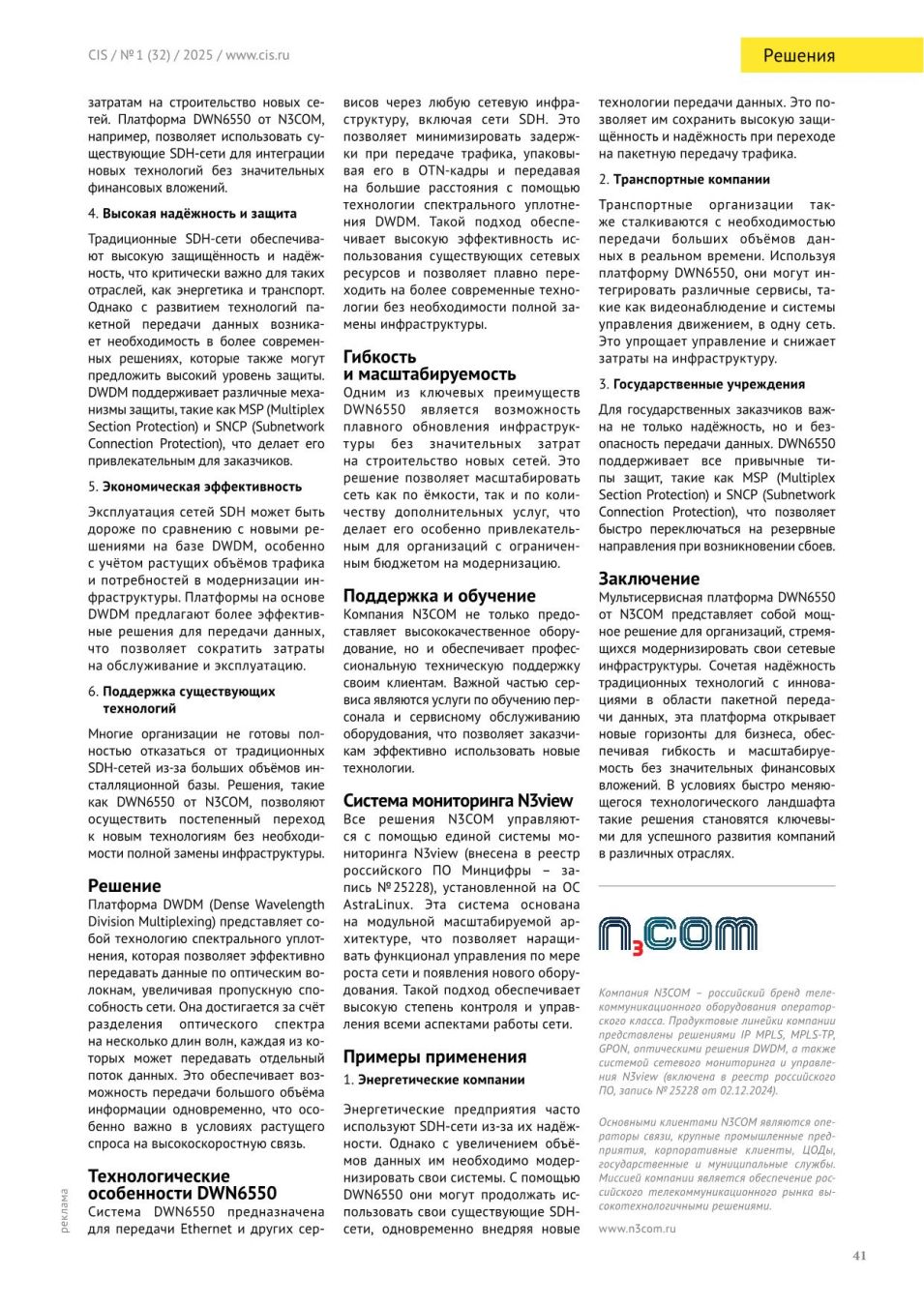 CIS / № 1 (32) / 2025 / www.cis.ru

Решения

затратам на строительство новых сетей. Платформа DWN6550 от N3COM, например, позволяет использовать существующие SDH-сети для интеграции новых технологий без значительных финансовых вложений.

4. Высокая надёжность и защита

Традиционные SDH-сети обеспечивают высокую защищённость и надёжность, что критически важно для таких отраслей, как энергетика и транспорт. Однако с развитием технологий пакетной передачи данных возникает необходимость в более современных решениях, которые также могут предложить высокий уровень защиты. DWDM поддерживает различные механизмы защиты, такие как MSP (Multiplex Section Protection) и SNCP (Subnetwork Connection Protection), что делает его привлекательным для заказчиков.

5. Экономическая эффективность

Эксплуатация сетей SDH может быть дороже по сравнению с новыми решениями на базе DWDM, особенно с учётом растущих объёмов трафика и потребностей в модернизации инфраструктуры. Платформы на основе DWDM предлагают более эффективные решения для передачи данных, что позволяет сократить затраты на обслуживание и эксплуатацию.

6. Поддержка существующих технологий

Многие организации не готовы полностью отказаться от традиционных SDH-сетей из-за больших объёмов инсталляционной базы. Решения, такие как DWN6550 от N3COM, позволяют осуществить постепенный переход к новым технологиям без необходимости полной замены инфраструктуры.

Решение

Платформа DWDM (Dense Wavelength Division Multiplexing) представляет собой технологию спектрального уплотнения, которая позволяет эффективно передавать данные по оптическим волокнам, увеличивая пропускную способность сети. Она достигается за счёт разделения оптического спектра на несколько длин волн, каждая из которых может передавать отдельный поток данных. Это обеспечивает возможность передачи большого объёма информации одновременно, что особенно важно в условиях растущего спроса на высокоскоростную связь.

Технологические особенности DWN6550

Система DWN6550 предназначена для передачи Ethernet и других сервисов через любую сетевую инфраструктуру, включая сети SDH. Это позволяет минимизировать задержки при передаче трафика, упаковывая его в OTN-кадры и передавая на большие расстояния с помощью технологии спектрального уплотнения DWDM. Такой подход обеспечивает высокую эффективность использования существующих сетевых ресурсов и позволяет плавно переходить на более современные технологии без необходимости полной замены инфраструктуры.

Гибкость и масштабируемость

Одним из ключевых преимуществ DWN6550 является возможность плавного обновления инфраструктуры без значительных затрат на строительство новых сетей. Это решение позволяет масштабировать сеть как по ёмкости, так и по количеству дополнительных услуг, что делает его особенно привлекательным для организаций с ограниченным бюджетом на модернизацию.

Поддержка и обучение

Компания N3COM не только предоставляет высококачественное оборудование, но и обеспечивает профессиональную техническую поддержку своим клиентам. Важной частью сервиса являются услуги по обучению персонала и сервисному обслуживанию оборудования, что позволяет заказчикам эффективно использовать новые технологии.

Система мониторинга N3view

Все решения N3COM управляются с помощью единой системы мониторинга N3view (внесена в реестр российского ПО Минцифры – запись № 25228), установленной на ОС AstraLinux. Эта система основана на модульной масштабируемой архитектуре, что позволяет наращивать функционал управления по мере роста сети и появления нового оборудования. Такой подход обеспечивает высокую степень контроля и управления всеми аспектами работы сети.

Примеры применения

1. Энергетические компании

Энергетические предприятия часто используют SDH-сети из-за их надёжности. Однако с увеличением объёмов данных им необходимо модернизировать свои системы. С помощью DWN6550 они могут продолжать использовать свои существующие SDH-сети, одновременно внедряя новые технологии передачи данных. Это позволяет им сохранить высокую защищённость и надёжность при переходе на пакетную передачу трафика.

2. Транспортные компании

Транспортные организации также сталкиваются с необходимостью передачи больших объёмов данных в реальном времени. Используя платформу DWN6550, они могут интегрировать различные сервисы, такие как видеонаблюдение и системы управления движением, в одну сеть. Это упрощает управление и снижает затраты на инфраструктуру.

3. Государственные учреждения

Для государственных заказчиков важна не только надёжность, но и безопасность передачи данных. DWN6550 поддерживает все привычные типы защит, такие как MSP (Multiplex Section Protection) и SNCP (Subnetwork Connection Protection), что позволяет быстро переключаться на резервные направления при возникновении сбоев.

Заключение

Мультисервисная платформа DWN6550 от N3COM представляет собой мощное решение для организаций, стремящихся модернизировать свои сетевые инфраструктуры. Сочетая надёжность традиционных технологий с инновациями в области пакетной передачи данных, эта платформа открывает новые горизонты для бизнеса, обеспечивая гибкость и масштабируемость без значительных финансовых вложений. В условиях быстро меняющегося технологического ландшафта такие решения становятся ключевыми для успешного развития компаний в различных отраслях.

N3COM

Компания N3COM – российский бренд телекоммуникационного оборудования операторского класса. Продуктовые линейки компании представлены решениями IP MPLS, MPLS-TP, GPON, оптическими решения DWDM, а также системой сетевого мониторинга и управления N3view (включена в реестр российского ПО, запись № 25228 от 02.12.2024).

Основными клиентами N3COM являются операторы связи, крупные промышленные предприятия, корпоративные клиенты, ЦОДы, государственные и муниципальные службы. Миссией компании является обеспечение российского телекоммуникационного рынка высокотехнологичными решениями.

www.n3com.ru

реклама

41